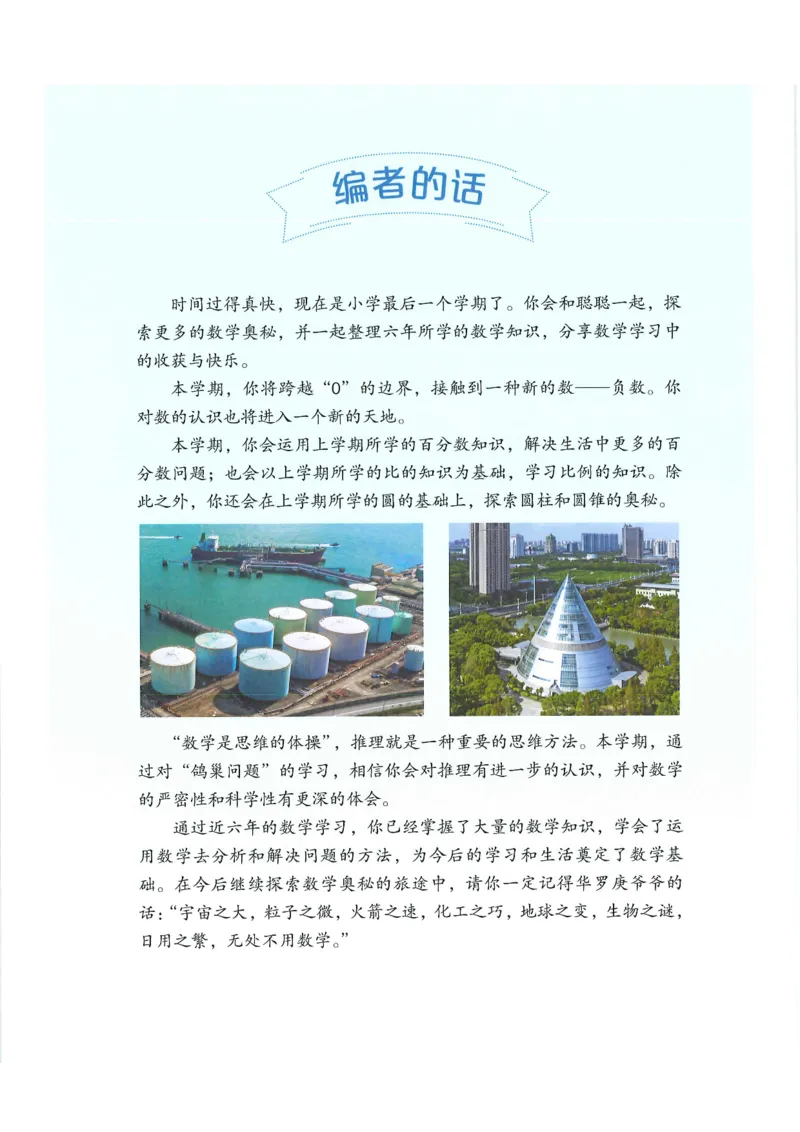 编者的话

时间过得真快，现在是小学最后一个学期了。你会和聪聪一起，探索更多的数学奥秘，并一起整理六年所学的数学知识，分享数学学习中的收获与快乐。

本学期，你将跨越“0”的边界，接触到一种新的数——负数。你对数的认识也将进入一个新的天地。

本学期，你会运用上学期所学的百分数知识，解决生活中更多的百分数问题；也会以上学期所学的比的知识为基础，学习比例的知识。除此之外，你还会在上学期所学的圆的基础上，探索圆柱和圆锥的奥秘。

“数学是思维的体操”，推理就是一种重要的思维方法。本学期，通过对“鸽巢问题”的学习，相信你会对推理有进一步的认识，并对数学的严密性和科学性有更深的体会。

通过近六年的数学学习，你已经掌握了大量的数学知识，学会了运用数学去分析和解决问题的方法，为今后的学习和生活奠定了数学基础。在今后继续探索数学奥秘的旅途中，请你一定记得华罗庚爷爷的话：“宇宙之大，粒子之微，火箭之速，化工之巧，地球之变，生物之谜，日用之繁，无处不用数学。”